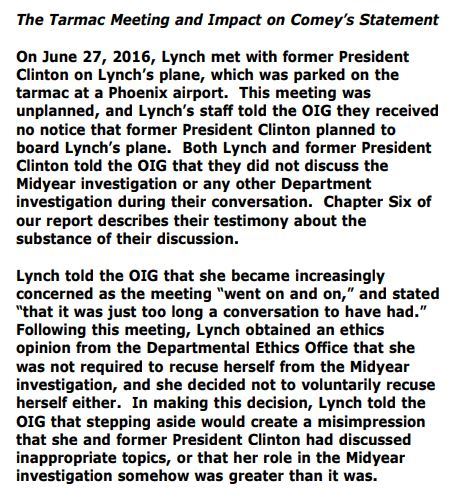 The Tarmac Meeting and Impact on Comey's Statement

On June 27, 2016, Lynch met with former President Clinton on Lynch's plane, which was parked on the tarmac at a Phoenix airport. This meeting was unplanned, and Lynch's staff told the OIG they received no notice that former President Clinton planned to board Lynch's plane. Both Lynch and former President Clinton told the OIG that they did not discuss the Midyear investigation or any other Department investigation during their conversation. Chapter Six of our report describes their testimony about the substance of their discussion.

Lynch told the OIG that she became increasingly concerned as the meeting "went on and on," and stated "that it was just too long a conversation to have had." Following this meeting, Lynch obtained an ethics opinion from the Departmental Ethics Office that she was not required to recuse herself from the Midyear investigation, and she decided not to voluntarily recuse herself either. In making this decision, Lynch told the OIG that stepping aside would create a misimpression that she and former President Clinton had discussed inappropriate topics, or that her role in the Midyear investigation somehow was greater than it was.